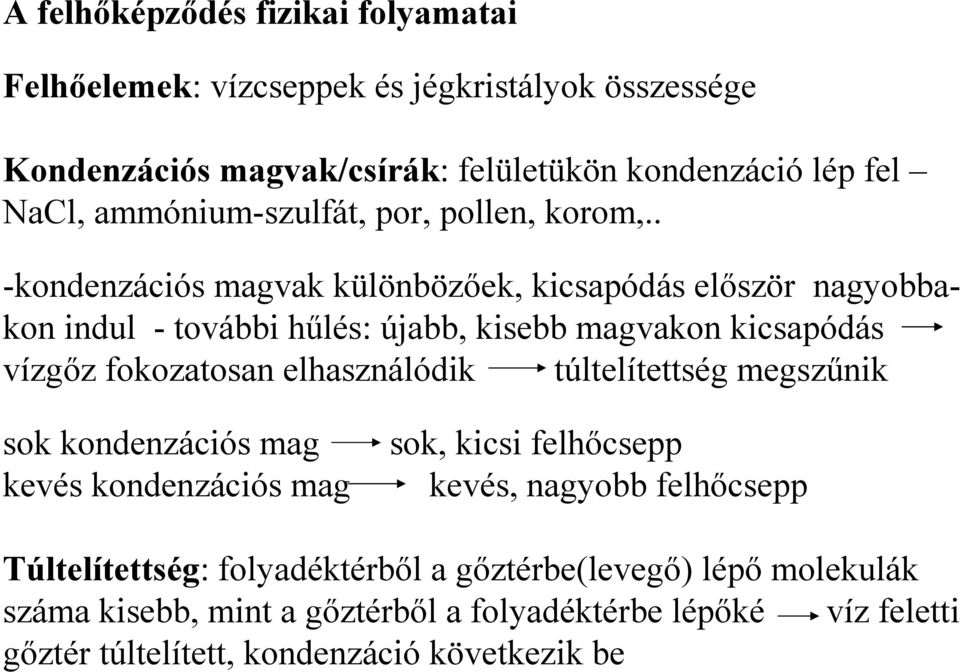 A felhőképződés fizikai folyamatai

Felhőelemek: vízcseppek és jégkristályok összessége

Kondenzációs magvak/csírák: felületükön kondenzáció lép fel – NaCl, ammónium-szulfát, por, pollen, korom,..

-kondenzációs magvak különbözőek, kicsapódás először nagyobbakon indul - további hűlés: újabb, kisebb magvakon kicsapódás → vízgőz fokozatosan elhasználódik → túltelítettség megszűnik

sok kondenzációs mag → sok, kicsi felhőcsepp
kevés kondenzációs mag → kevés, nagyobb felhőcsepp

Túltelítettség: folyadéktérből a gőztérbe(levegő) lépő molekulák száma kisebb, mint a gőztérből a folyadéktérbe lépőké → víz feletti gőztér túltelített, kondenzáció következik be